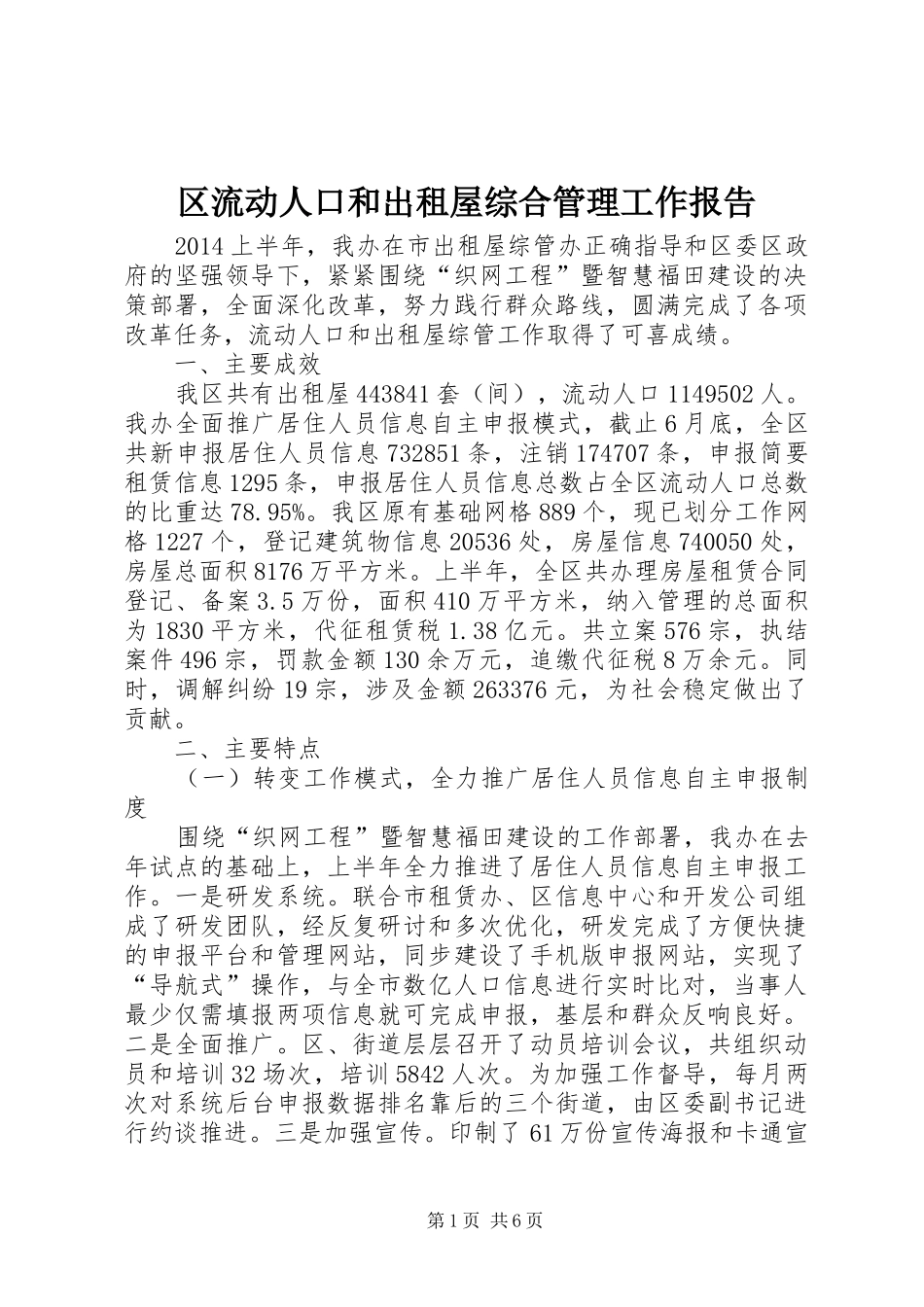 区流动人口和出租屋综合管理工作报告

2014上半年，我办在市出租屋综管办正确指导和区委区政府的坚强领导下，紧紧围绕“织网工程”暨智慧福田建设的决策部署，全面深化改革，努力践行群众路线，圆满完成了各项改革任务，流动人口和出租屋综管工作取得了可喜成绩。

一、主要成效

我区共有出租屋443841套（间），流动人口1149502人。我办全面推广居住人员信息自主申报模式，截止6月底，全区共新申报居住人员信息732851条，注销174707条，申报简要租赁信息1295条，申报居住人员信息总数占全区流动人口总数的比重达78.95%。我区原有基础网格889个，现已划分工作网格1227个，登记建筑物信息20536处，房屋信息740050处，房屋总面积8176万平方米。上半年，全区共办理房屋租赁合同登记、备案3.5万份，面积410万平方米，纳入管理的总面积为1830平方米，代征租赁税1.38亿元。共立案576宗，执结案件496宗，罚款金额130余万元，追缴代征税8万余元。同时，调解纠纷19宗，涉及金额263376元，为社会稳定做出了贡献。

二、主要特点

（一）转变工作模式，全力推广居住人员信息自主申报制度

围绕“织网工程”暨智慧福田建设的工作部署，我办在去年试点的基础上，上半年全力推进了居住人员信息自主申报工作。一是研发系统。联合市租赁办、区信息中心和开发公司组成了研发团队，经反复研讨和多次优化，研发完成了方便快捷的申报平台和管理网站，同步建设了手机版申报网站，实现了“导航式”操作，与全市数亿人口信息进行实时比对，当事人最少仅需填报两项信息就可完成申报，基层和群众反响良好。二是全面推广。区、街道层层召开了动员培训会议，共组织动员和培训32场次，培训5842人次。为加强工作督导，每月两次对系统后台申报数据排名靠后的三个街道，由区委副书记进行约谈推进。三是加强宣传。印制了61万份宣传海报和卡通宣

第1页 共6页